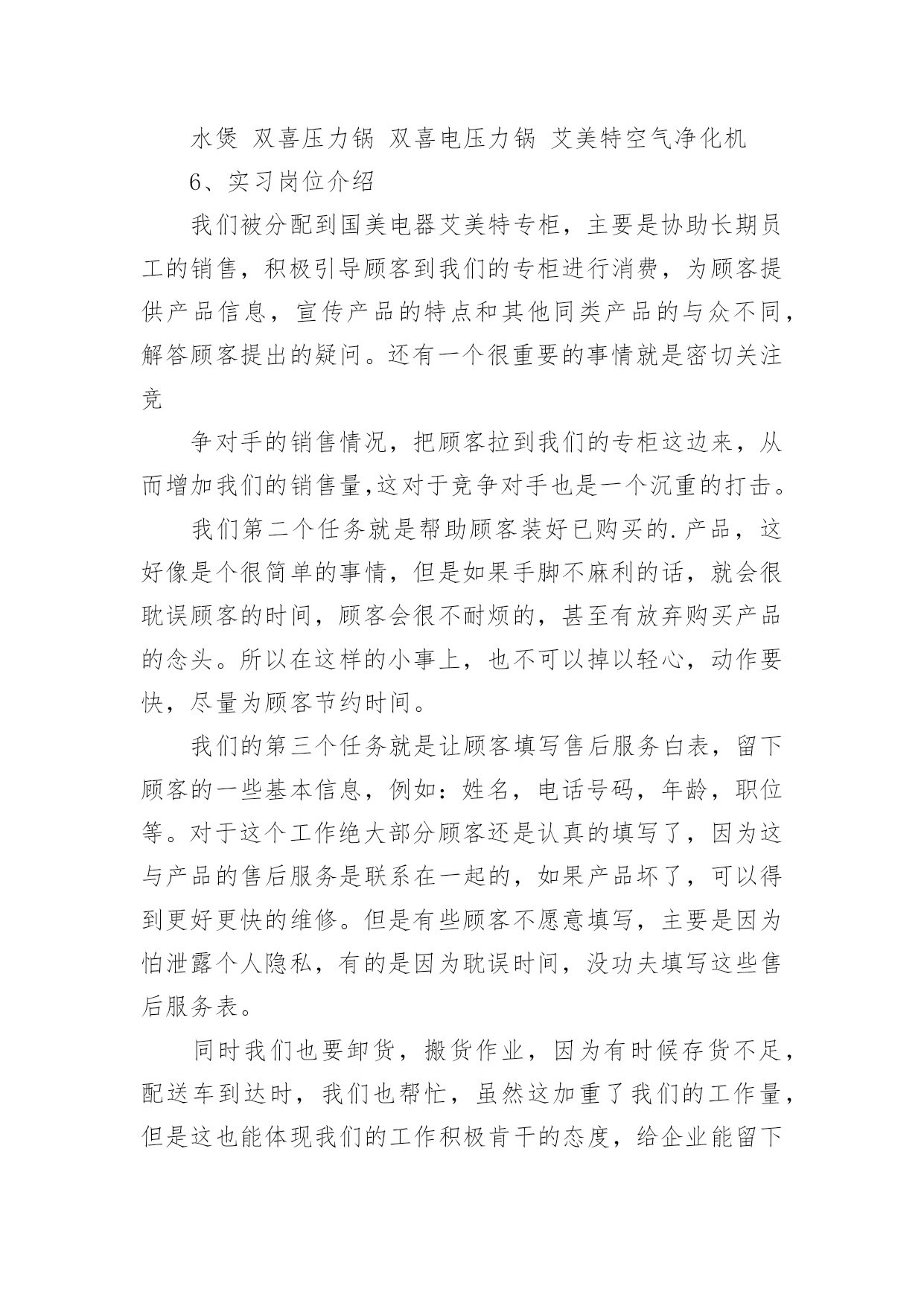 水煲 双喜压力锅 双喜电压力锅 艾美特空气净化机

6、实习岗位介绍

我们被分配到国美电器艾美特专柜，主要是协助长期员工的销售，积极引导顾客到我们的专柜进行消费，为顾客提供产品信息，宣传产品的特点和其他同类产品的与众不同，解答顾客提出的疑问。还有一个很重要的事情就是密切关注竞

争对手的销售情况，把顾客拉到我们的专柜这边来，从而增加我们的销售量,这对于竞争对手也是一个沉重的打击。

我们第二个任务就是帮助顾客装好已购买的.产品，这好像是个很简单的事情，但是如果手脚不麻利的话，就会很耽误顾客的时间，顾客会很不耐烦的，甚至有放弃购买产品的念头。所以在这样的小事上，也不可以掉以轻心，动作要快，尽量为顾客节约时间。

我们的第三个任务就是让顾客填写售后服务白表，留下顾客的一些基本信息，例如：姓名，电话号码，年龄，职位等。对于这个工作绝大部分顾客还是认真的填写了，因为这与产品的售后服务是联系在一起的，如果产品坏了，可以得到更好更快的维修。但是有些顾客不愿意填写，主要是因为怕泄露个人隐私，有的是因为耽误时间，没功夫填写这些售后服务表。

同时我们也要卸货，搬货作业，因为有时候存货不足，配送车到达时，我们也帮忙，虽然这加重了我们的工作量，但是这也能体现我们的工作积极肯干的态度，给企业能留下